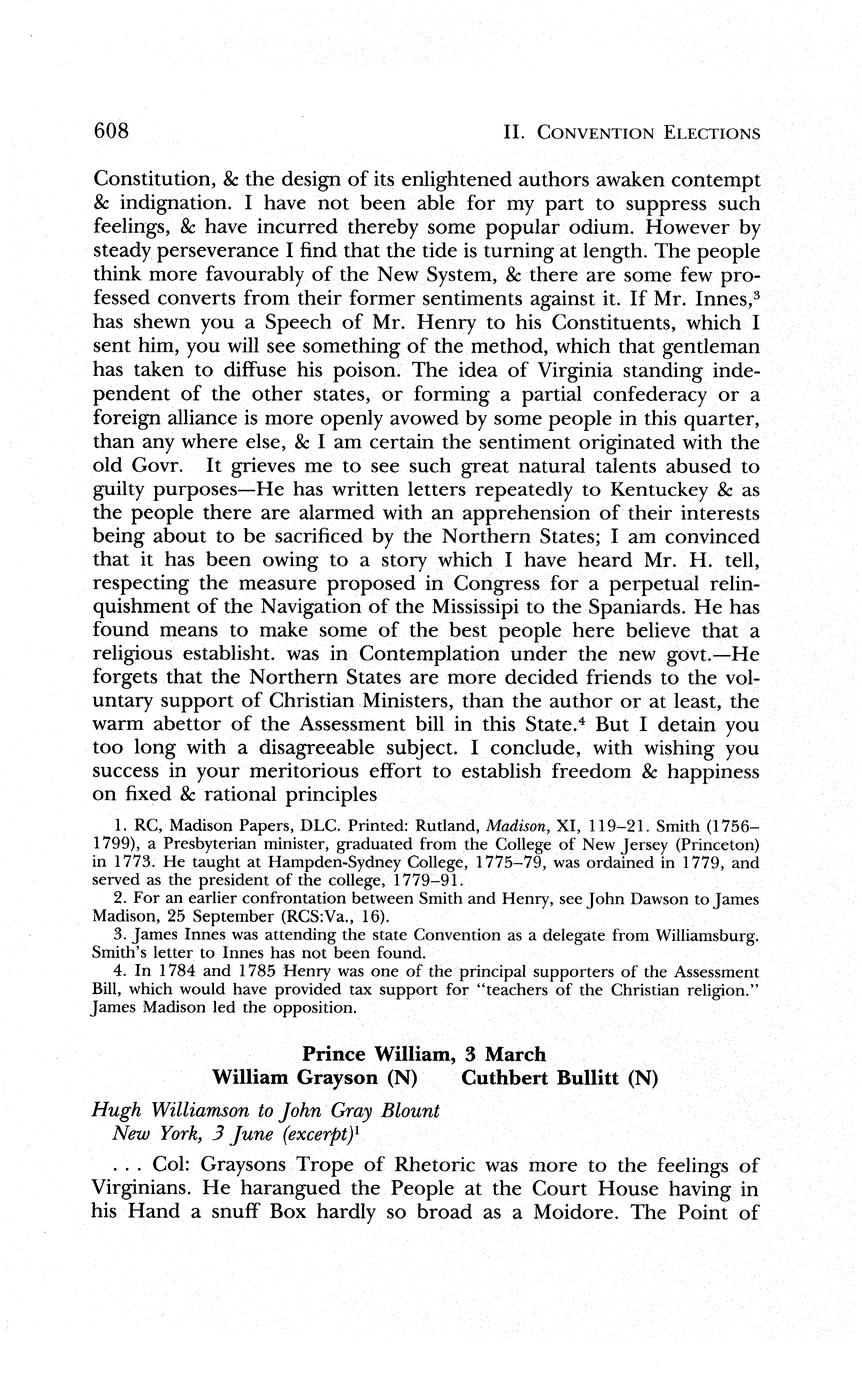 608 II. CONVENTION ELECTIONS

Constitution, & the design of its enlightened authors awaken contempt & indignation. I have not been able for my part to suppress such feelings, & have incurred thereby some popular odium. However by steady perseverance I find that the tide is turning at length. The people think more favourably of the New System, & there are some few professed converts from their former sentiments against it. If Mr. Innes,$^3$ has shewn you a Speech of Mr. Henry to his Constituents, which I sent him, you will see something of the method, which that gentleman has taken to diffuse his poison. The idea of Virginia standing independent of the other states, or forming a partial confederacy or a foreign alliance is more openly avowed by some people in this quarter, than any where else, & I am certain the sentiment originated with the old Govr. It grieves me to see such great natural talents abused to guilty purposes—He has written letters repeatedly to Kentuckey & as the people there are alarmed with an apprehension of their interests being about to be sacrificed by the Northern States; I am convinced that it has been owing to a story which I have heard Mr. H. tell, respecting the measure proposed in Congress for a perpetual relinquishment of the Navigation of the Mississipi to the Spaniards. He has found means to make some of the best people here believe that a religious establisht. was in Contemplation under the new govt.—He forgets that the Northern States are more decided friends to the voluntary support of Christian Ministers, than the author or at least, the warm abettor of the Assessment bill in this State.$^4$ But I detain you too long with a disagreeable subject. I conclude, with wishing you success in your meritorious effort to establish freedom & happiness on fixed & rational principles

1. RC, Madison Papers, DLC. Printed: Rutland, Madison, XI, 119–21. Smith (1756–1799), a Presbyterian minister, graduated from the College of New Jersey (Princeton) in 1773. He taught at Hampden-Sydney College, 1775–79, was ordained in 1779, and served as the president of the college, 1779–91.
2. For an earlier confrontation between Smith and Henry, see John Dawson to James Madison, 25 September (RCS:Va., 16).
3. James Innes was attending the state Convention as a delegate from Williamsburg. Smith's letter to Innes has not been found.
4. In 1784 and 1785 Henry was one of the principal supporters of the Assessment Bill, which would have provided tax support for "teachers of the Christian religion." James Madison led the opposition.

Prince William, 3 March
William Grayson (N) Cuthbert Bullitt (N)

Hugh Williamson to John Gray Blount
New York, 3 June (excerpt)$^1$

. . . Col: Graysons Trope of Rhetoric was more to the feelings of Virginians. He harangued the People at the Court House having in his Hand a snuff Box hardly so broad as a Moidore. The Point of